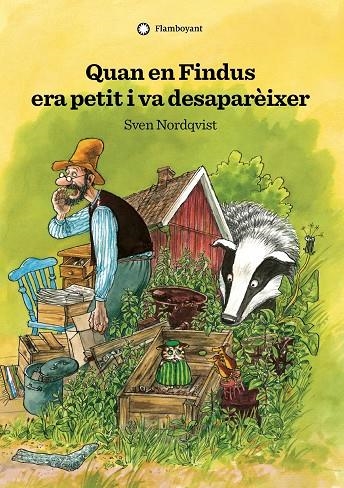 Flamboyant

Quan en Findus era petit i va desaparèixer

Sven Nordqvist